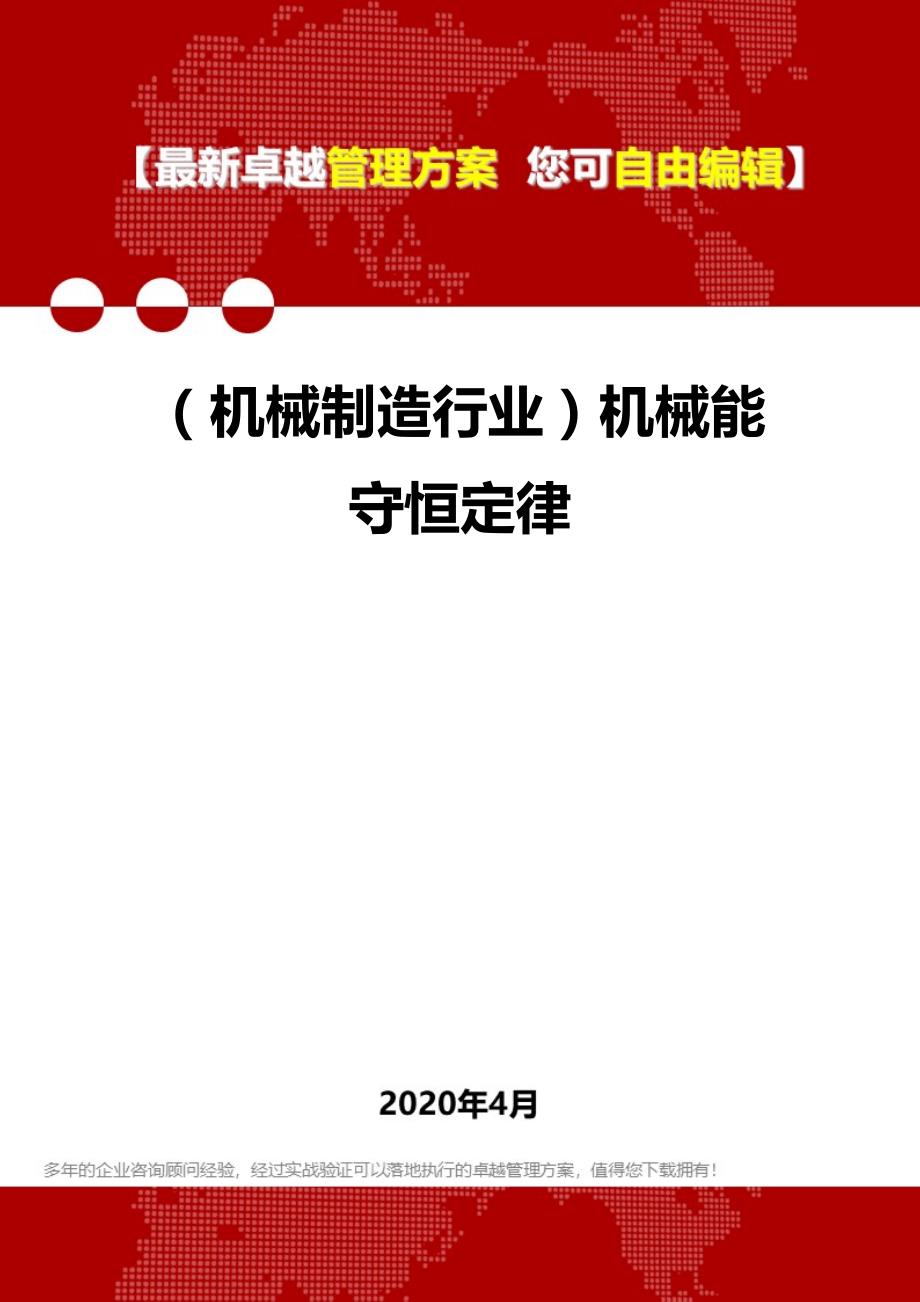 【最新卓越管理方案 您可自由编辑】

（机械制造行业）机械能守恒定律

2020年4月

多年的企业咨询顾问经验，经过实战验证可以落地执行的卓越管理方案，值得您下载拥有！